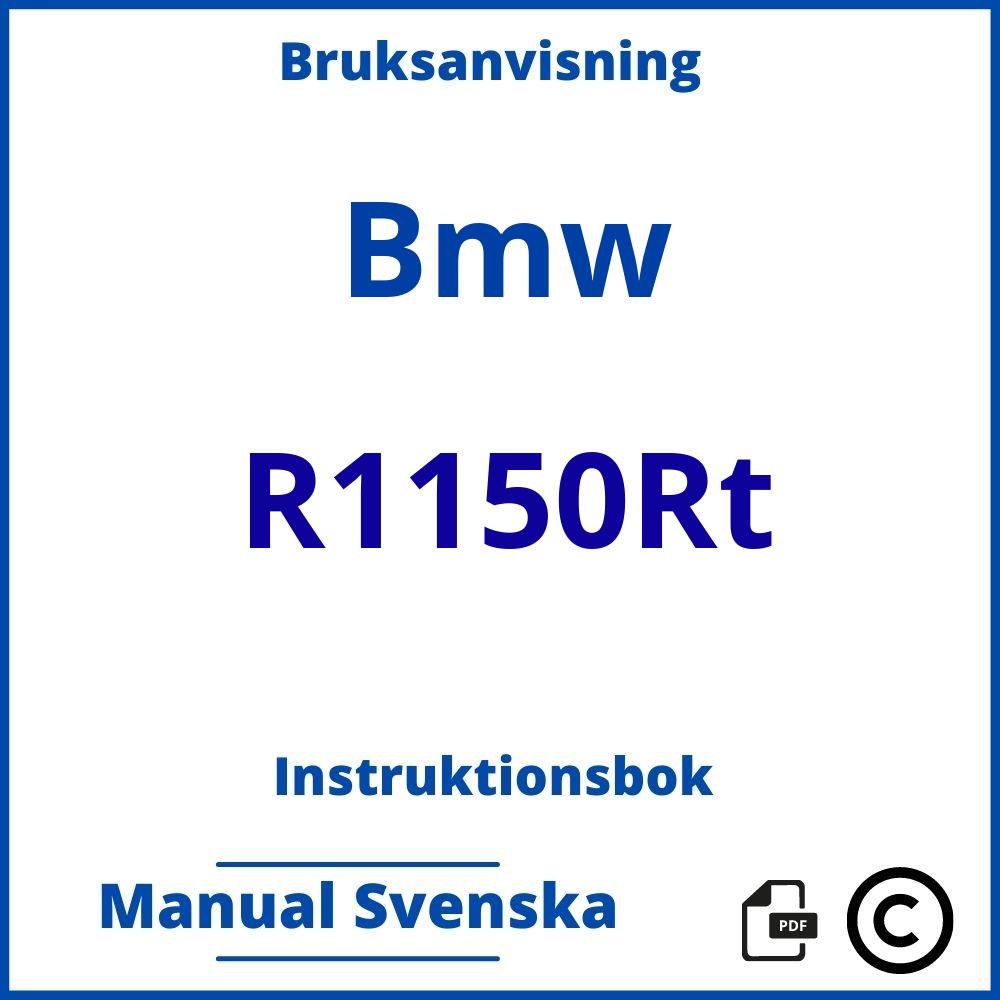 Bruksanvisning

Bmw

R1150Rt

Instruktionsbok

Manual Svenska

PDF

©